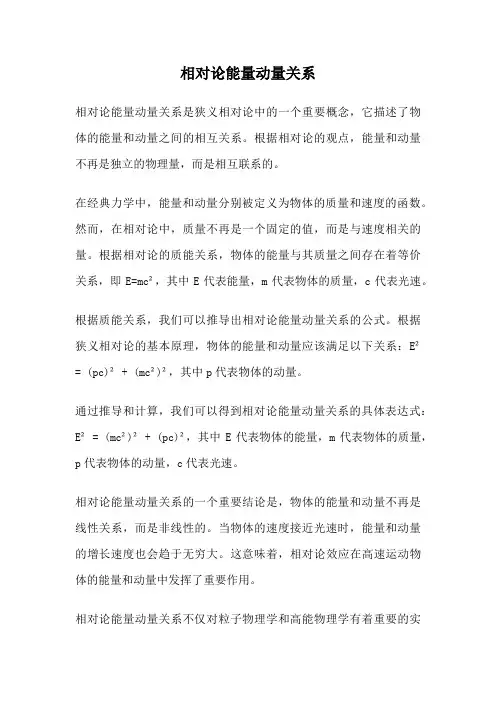 相对论能量动量关系

相对论能量动量关系是狭义相对论中的一个重要概念，它描述了物体的能量和动量之间的相互关系。根据相对论的观点，能量和动量不再是独立的物理量，而是相互联系的。

在经典力学中，能量和动量分别被定义为物体的质量和速度的函数。然而，在相对论中，质量不再是一个固定的值，而是与速度相关的量。根据相对论的质能关系，物体的能量与其质量之间存在着等价关系，即 $E=mc^2$，其中 E 代表能量，m 代表物体的质量，c 代表光速。

根据质能关系，我们可以推导出相对论能量动量关系的公式。根据狭义相对论的基本原理，物体的能量和动量应该满足以下关系：$E^2 = (pc)^2 + (mc^2)^2$，其中 p 代表物体的动量。

通过推导和计算，我们可以得到相对论能量动量关系的具体表达式：$E^2 = (mc^2)^2 + (pc)^2$，其中 E 代表物体的能量，m 代表物体的质量，p 代表物体的动量，c 代表光速。

相对论能量动量关系的一个重要结论是，物体的能量和动量不再是线性关系，而是非线性的。当物体的速度接近光速时，能量和动量的增长速度也会趋于无穷大。这意味着，相对论效应在高速运动物体的能量和动量中发挥了重要作用。

相对论能量动量关系不仅对粒子物理学和高能物理学有着重要的实